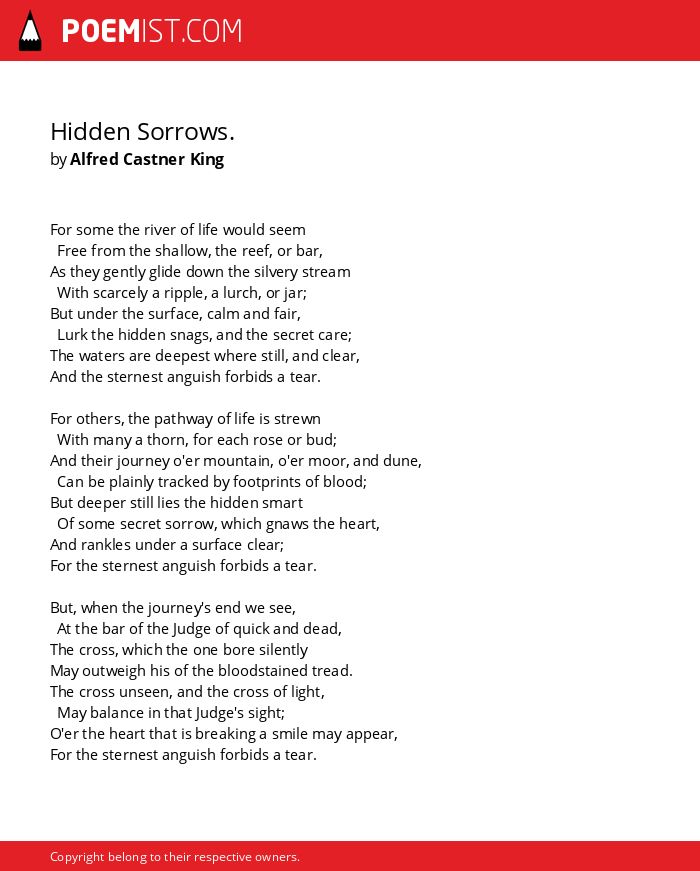 POEMIST.COM

Hidden Sorrows.
by Alfred Castner King

For some the river of life would seem
Free from the shallow, the reef, or bar,
As they gently glide down the silvery stream
With scarcely a ripple, a lurch, or jar;
But under the surface, calm and fair,
Lurk the hidden snags, and the secret care;
The waters are deepest where still, and clear,
And the sternest anguish forbids a tear.

For others, the pathway of life is strewn
With many a thorn, for each rose or bud;
And their journey o'er mountain, o'er moor, and dune,
Can be plainly tracked by footprints of blood;
But deeper still lies the hidden smart
Of some secret sorrow, which gnaws the heart,
And rankles under a surface clear;
For the sternest anguish forbids a tear.

But, when the journey's end we see,
At the bar of the Judge of quick and dead,
The cross, which the one bore silently
May outweigh his of the bloodstained tread.
The cross unseen, and the cross of light,
May balance in that Judge's sight;
O'er the heart that is breaking a smile may appear,
For the sternest anguish forbids a tear.

Copyright belong to their respective owners.